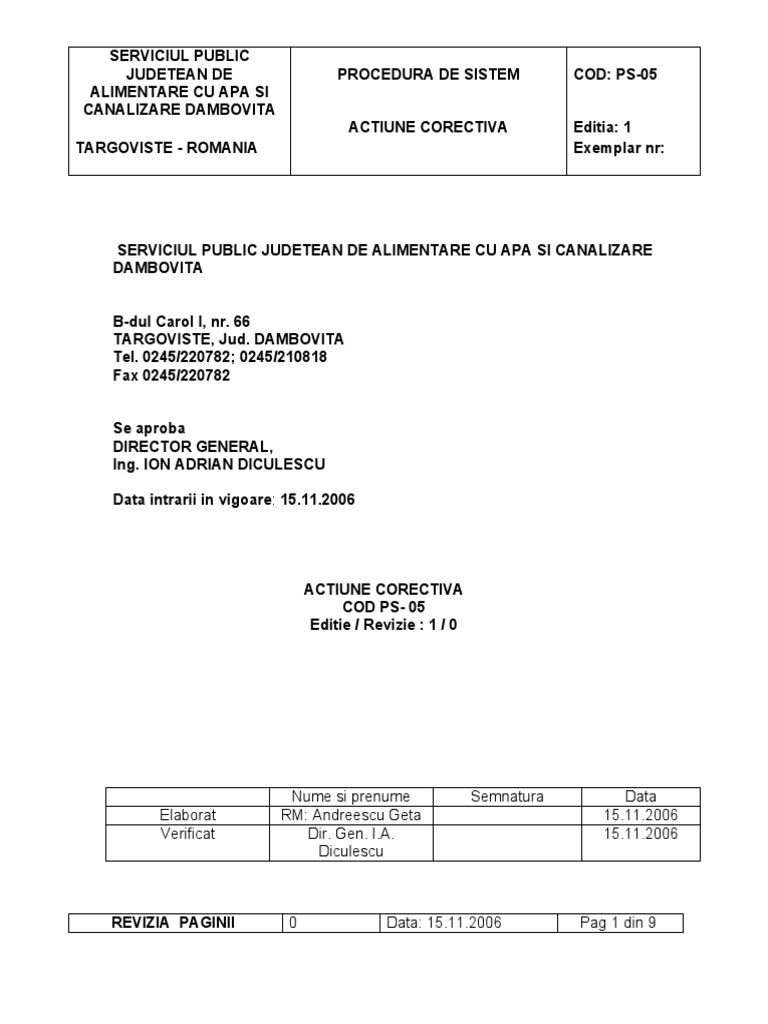 | SERVICIUL PUBLIC JUDETEAN DE ALIMENTARE CU APA SI CANALIZARE DAMBOVITA TARGOVISTE - ROMANIA | PROCEDURA DE SISTEM ACTIUNE CORECTIVA | COD: PS-05 Editia: 1 Exemplar nr: |
|---|---|---|

SERVICIUL PUBLIC JUDETEAN DE ALIMENTARE CU APA SI CANALIZARE DAMBOVITA

B-dul Carol I, nr. 66
TARGOVISTE, Jud. DAMBOVITA
Tel. 0245/220782; 0245/210818
Fax 0245/220782

Se aproba
DIRECTOR GENERAL,
Ing. ION ADRIAN DICULESCU

Data intrarii in vigoare: 15.11.2006

ACTIUNE CORECTIVA
COD PS- 05
Editie / Revizie : 1 / 0

| | Nume si prenume | Semnatura | Data |
|---|---|---|---|
| Elaborat | RM: Andreescu Geta | | 15.11.2006 |
| Verificat | Dir. Gen. I.A. Diculescu | | 15.11.2006 |

| REVIZIA PAGINII | 0 | Data: 15.11.2006 | Pag 1 din 9 |
|---|---|---|---|